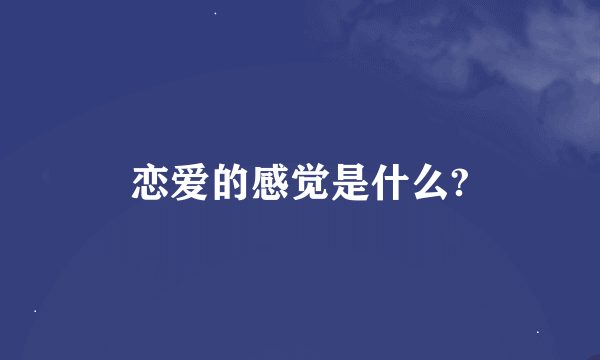 恋爱的感觉是什么?